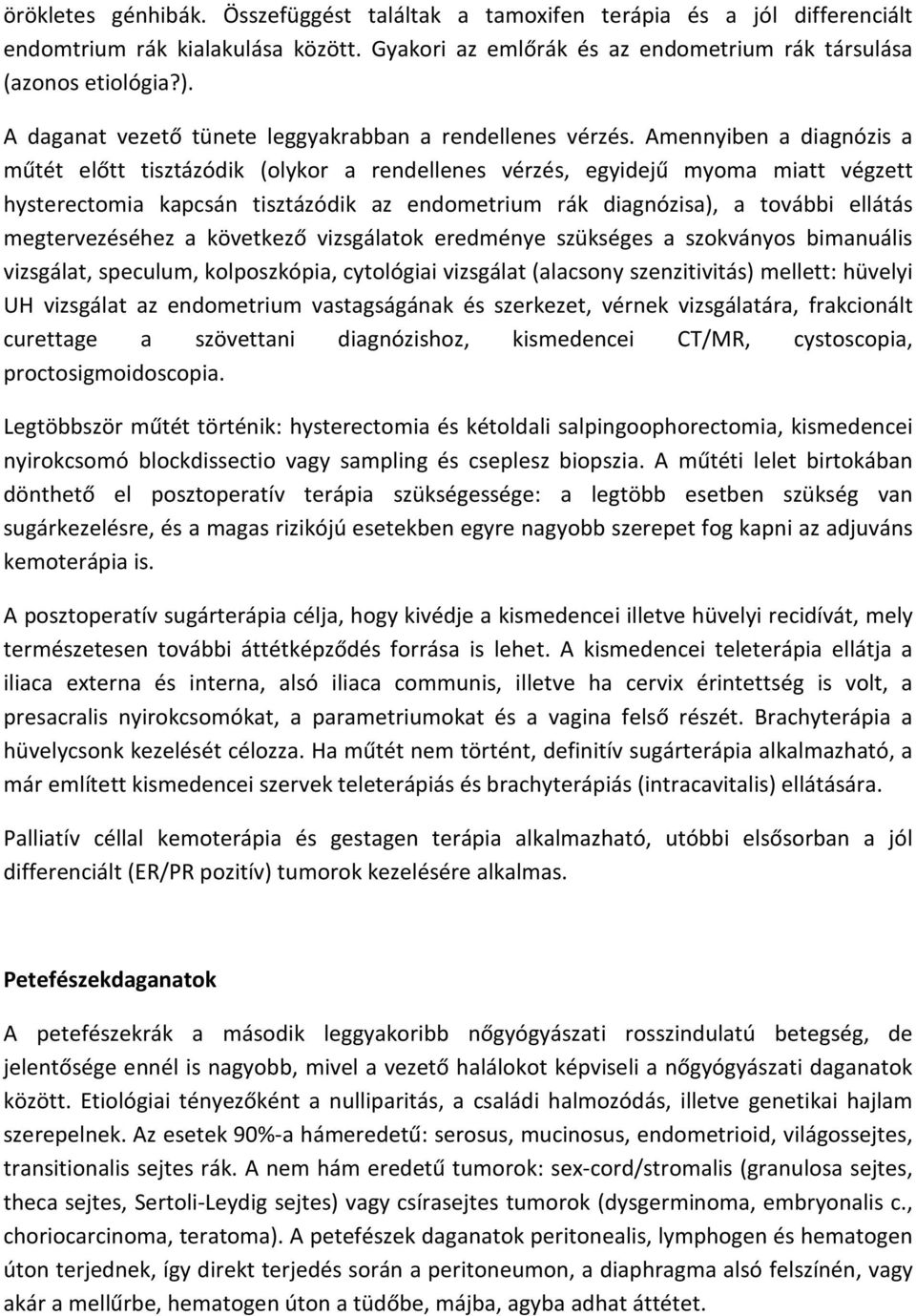 örökletes génhibák. Összefüggést találtak a tamoxifen terápia és a jól differenciált endomtrium rák kialakulása között. Gyakori az emlőrák és az endometrium rák társulása (azonos etiológia?).

A daganat vezető tünete leggyakrabban a rendellenes vérzés. Amennyiben a diagnózis a műtét előtt tisztázódik (olykor a rendellenes vérzés, egyidejű myoma miatt végzett hysterectomia kapcsán tisztázódik az endometrium rák diagnózisa), a további ellátás megtervezéséhez a következő vizsgálatok eredménye szükséges a szokványos bimanuális vizsgálat, speculum, kolposzkópia, cytológiai vizsgálat (alacsony szenzitivitás) mellett: hüvelyi UH vizsgálat az endometrium vastagságának és szerkezet, vérnek vizsgálatára, frakcionált curettage a szövettani diagnózishoz, kismedencei CT/MR, cystoscopia, proctosigmoidoscopia.

Legtöbbször műtét történik: hysterectomia és kétoldali salpingoophorectomia, kismedencei nyirokcsomó blockdissectio vagy sampling és cseplesz biopszia. A műtéti lelet birtokában dönthető el posztoperatív terápia szükségessége: a legtöbb esetben szükség van sugárkezelésre, és a magas rizikójú esetekben egyre nagyobb szerepet fog kapni az adjuváns kemoterápia is.

A posztoperatív sugárterápia célja, hogy kivédje a kismedencei illetve hüvelyi recidívát, mely természetesen további áttétképződés forrása is lehet. A kismedencei teleterápia ellátja a iliaca externa és interna, alsó iliaca communis, illetve ha cervix érintettség is volt, a presacralis nyirokcsomókat, a parametriumokat és a vagina felső részét. Brachyterápia a hüvelycsonk kezelését célozza. Ha műtét nem történt, definitív sugárterápia alkalmazható, a már említett kismedencei szervek teleterápiás és brachyterápiás (intracavitalis) ellátására.

Palliatív céllal kemoterápia és gestagen terápia alkalmazható, utóbbi elsősorban a jól differenciált (ER/PR pozitív) tumorok kezelésére alkalmas.

Petefészekdaganatok

A petefészekrák a második leggyakoribb nőgyógyászati rosszindulatú betegség, de jelentősége ennél is nagyobb, mivel a vezető halálokot képviseli a nőgyógyászati daganatok között. Etiológiai tényezőként a nulliparitás, a családi halmozódás, illetve genetikai hajlam szerepelnek. Az esetek 90%-a hámeredetű: serosus, mucinosus, endometrioid, világossejtes, transitionalis sejtes rák. A nem hám eredetű tumorok: sex-cord/stromalis (granulosa sejtes, theca sejtes, Sertoli-Leydig sejtes) vagy csírasejtes tumorok (dysgerminoma, embryonalis c., choriocarcinoma, teratoma). A petefészek daganatok peritonealis, lymphogen és hematogen úton terjednek, így direkt terjedés során a peritoneumon, a diaphragma alsó felszínén, vagy akár a mellűrbe, hematogen úton a tüdőbe, májba, agyba adhat áttétet.